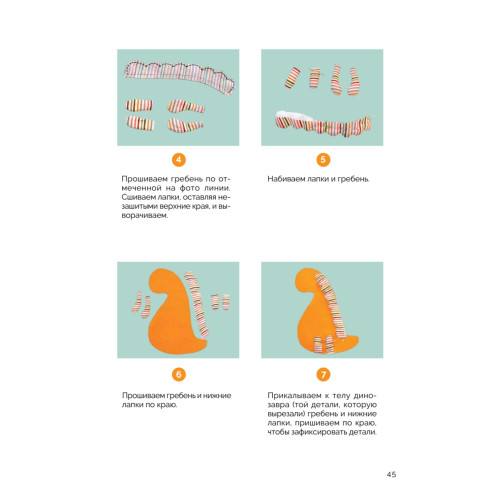 4

Прошиваем гребень по отмеченной на фото линии. Сшиваем лапки, оставляя незашитыми верхние края, и выворачиваем.

5

Набиваем лапки и гребень.

6

Прошиваем гребень и нижние лапки по краю.

7

Прикалываем к телу динозавра (той детали, которую вырезали) гребень и нижние лапки, пришиваем по краю, чтобы зафиксировать детали.

45